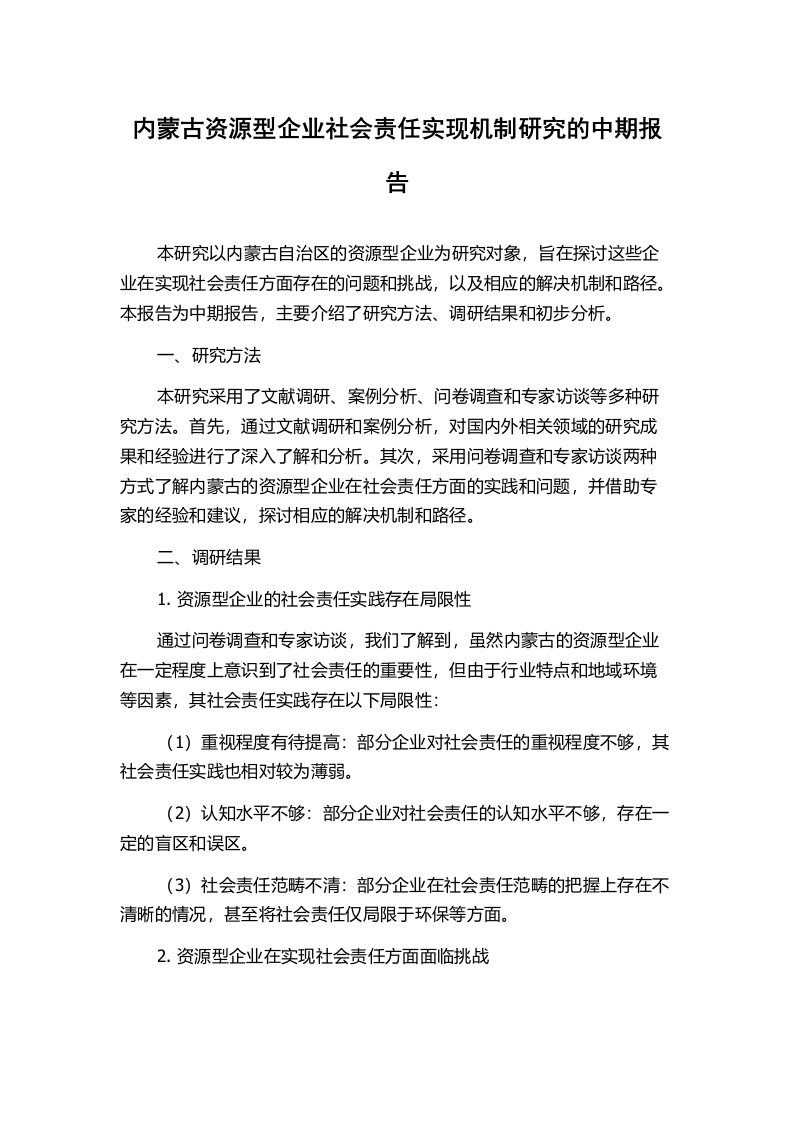 内蒙古资源型企业社会责任实现机制研究的中期报告

本研究以内蒙古自治区的资源型企业为研究对象，旨在探讨这些企业在实现社会责任方面存在的问题和挑战，以及相应的解决机制和路径。本报告为中期报告，主要介绍了研究方法、调研结果和初步分析。

一、研究方法

本研究采用了文献调研、案例分析、问卷调查和专家访谈等多种研究方法。首先，通过文献调研和案例分析，对国内外相关领域的研究成果和经验进行了深入了解和分析。其次，采用问卷调查和专家访谈两种方式了解内蒙古的资源型企业在社会责任方面的实践和问题，并借助专家的经验和建议，探讨相应的解决机制和路径。

二、调研结果

1. 资源型企业的社会责任实践存在局限性

通过问卷调查和专家访谈，我们了解到，虽然内蒙古的资源型企业在一定程度上意识到了社会责任的重要性，但由于行业特点和地域环境等因素，其社会责任实践存在以下局限性：

（1）重视程度有待提高：部分企业对社会责任的重视程度不够，其社会责任实践也相对较为薄弱。

（2）认知水平不够：部分企业对社会责任的认知水平不够，存在一定的盲区和误区。

（3）社会责任范畴不清：部分企业在社会责任范畴的把握上存在不清晰的情况，甚至将社会责任仅局限于环保等方面。

2. 资源型企业在实现社会责任方面面临挑战